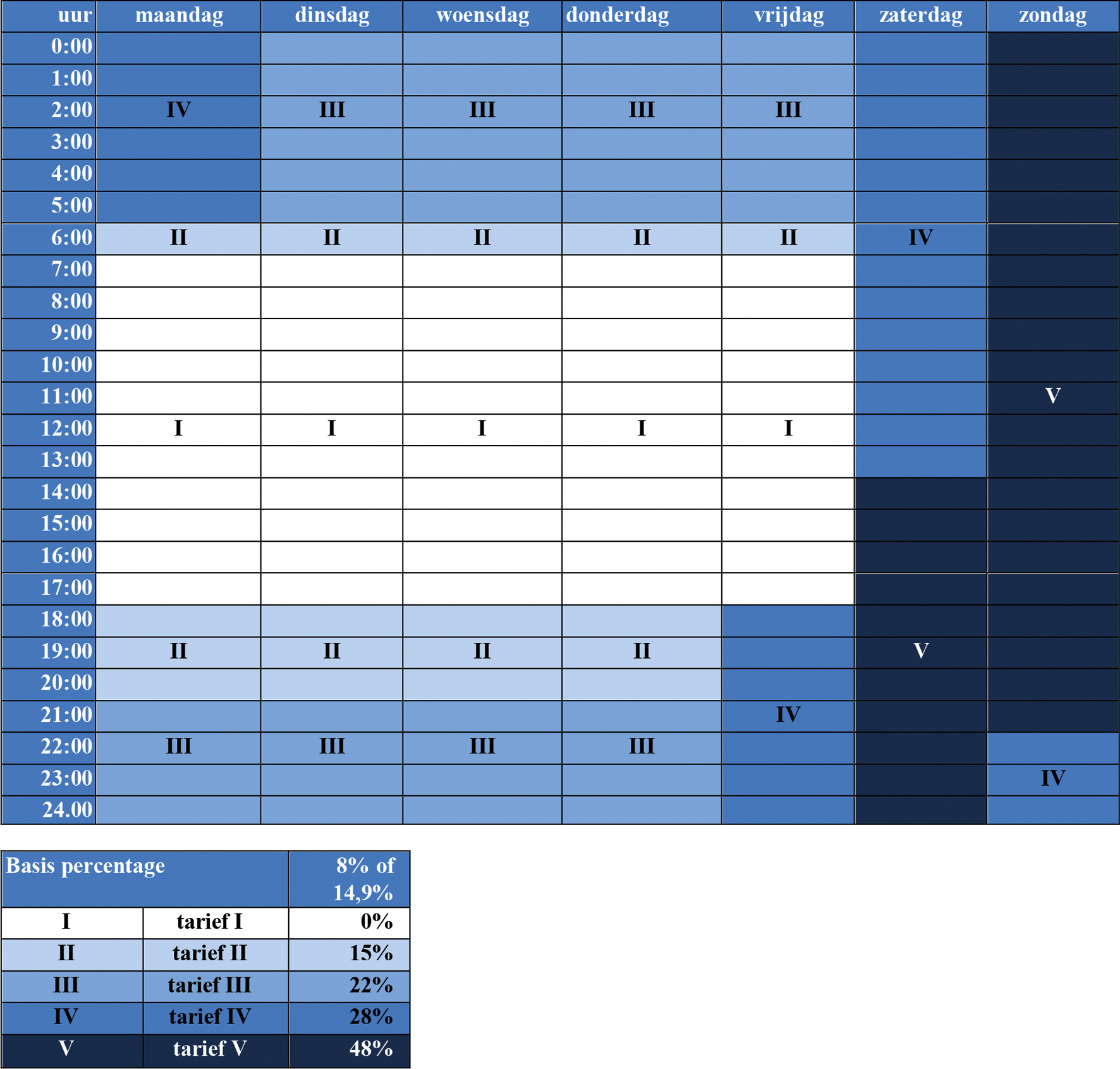 | uur | maandag | dinsdag | woensdag | donderdag | vrijdag | zaterdag | zondag |
|---|---|---|---|---|---|---|---|
| 0:00 | | | | | | | |
| 1:00 | | | | | | | |
| 2:00 | IV | III | III | III | III | | |
| 3:00 | | | | | | | |
| 4:00 | | | | | | | |
| 5:00 | | | | | | | |
| 6:00 | II | II | II | II | II | IV | |
| 7:00 | | | | | | | |
| 8:00 | | | | | | | |
| 9:00 | | | | | | | |
| 10:00 | | | | | | | |
| 11:00 | | | | | | | V |
| 12:00 | I | I | I | I | I | | |
| 13:00 | | | | | | | |
| 14:00 | | | | | | | |
| 15:00 | | | | | | | |
| 16:00 | | | | | | | |
| 17:00 | | | | | | | |
| 18:00 | | | | | | | |
| 19:00 | II | II | II | II | | V | |
| 20:00 | | | | | | | |
| 21:00 | | | | | IV | | |
| 22:00 | III | III | III | III | | | |
| 23:00 | | | | | | | IV |
| 24.00 | | | | | | | |

| Basis percentage | | 8% of 14,9% |
|---|---|---|
| I | tarief I | 0% |
| II | tarief II | 15% |
| III | tarief III | 22% |
| IV | tarief IV | 28% |
| V | tarief V | 48% |